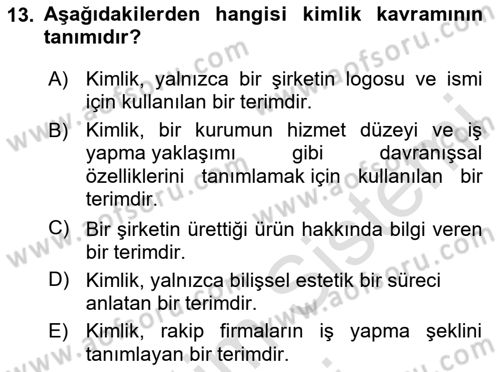 13. Aşağıdakilerden hangisi kimlik kavramının tanımıdır?

A) Kimlik, yalnızca bir şirketin logosu ve ismi için kullanılan bir terimdir.

B) Kimlik, bir kurumun hizmet düzeyi ve iş yapma yaklaşımı gibi davranışsal özelliklerini tanımlamak için kullanılan bir terimdir.

C) Bir şirketin ürettiği ürün hakkında bilgi veren bir terimdir.

D) Kimlik, yalnızca bilişsel estetik bir süreci anlatan bir terimdir.

E) Kimlik, rakip firmaların iş yapma şeklini tanımlayan bir terimdir.

www.aofsoru.com